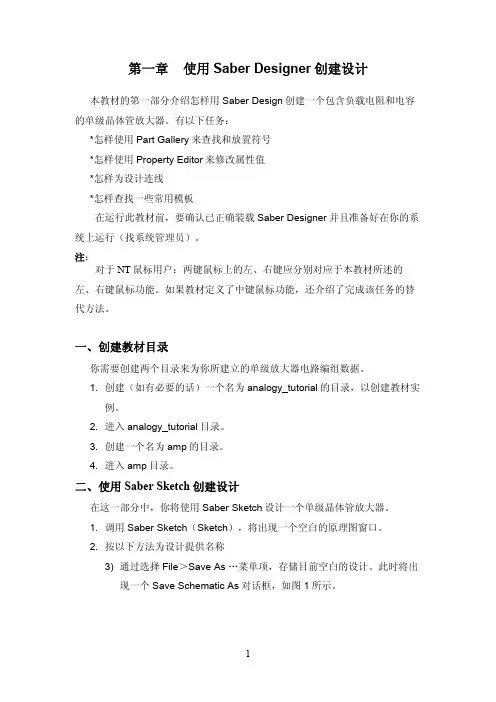 第一章　使用 Saber Designer 创建设计

本教材的第一部分介绍怎样用 Saber Design 创建一个包含负载电阻和电容的单级晶体管放大器。有以下任务：

*怎样使用 Part Gallery 来查找和放置符号

*怎样使用 Property Editor 来修改属性值

*怎样为设计连线

*怎样查找一些常用模板

在运行此教材前，要确认已正确装载 Saber Designer 并且准备好在你的系统上运行（找系统管理员）。

注：

对于 NT 鼠标用户：两键鼠标上的左、右键应分别对应于本教材所述的左、右键鼠标功能。如果教材定义了中键鼠标功能，还介绍了完成该任务的替代方法。

一、创建教材目录

你需要创建两个目录来为你所建立的单级放大器电路编组数据。

1. 创建（如有必要的话）一个名为 analogy_tutorial 的目录，以创建教材实例。

2. 进入 analogy_tutorial 目录。

3. 创建一个名为 amp 的目录。

4. 进入 amp 目录。

二、使用 Saber Sketch 创建设计

在这一部分中，你将使用 Saber Sketch 设计一个单级晶体管放大器。

1. 调用 Saber Sketch（Sketch），将出现一个空白的原理图窗口。

2. 按以下方法为设计提供名称

3) 通过选择 File＞Save As …菜单项，存储目前空白的设计。此时将出现一个 Save Schematic As 对话框，如图 1 所示。

1